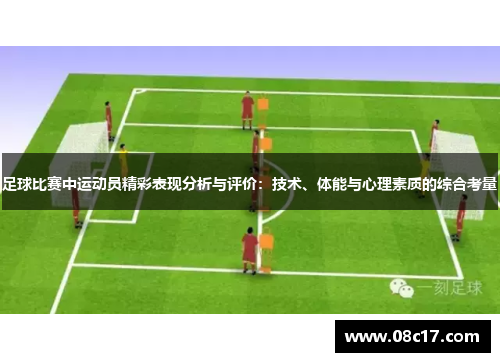 足球比赛中运动员精彩表现分析与评价：技术、体能与心理素质的综合考量

一刻足球

www.08c17.com